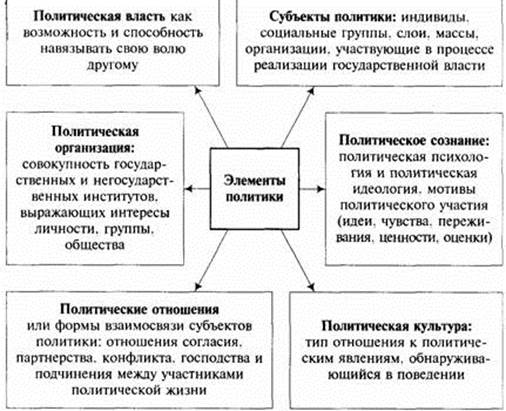 Политическая власть как возможность и способность навязывать свою волю другому

Субъекты политики: индивиды, социальные группы, слои, массы, организации, участвующие в процессе реализации государственной власти

Политическая организация: совокупность государственных и негосударственных институтов, выражающих интересы личности, группы, общества

Элементы политики

Политическое сознание: политическая психология и политическая идеология, мотивы политического участия (идеи, чувства, переживания, ценности, оценки)

Политические отношения или формы взаимосвязи субъектов политики: отношения согласия, партнерства, конфликта, господства и подчинения между участниками политической жизни

Политическая культура: тип отношения к политическим явлениям, обнаруживающийся в поведении